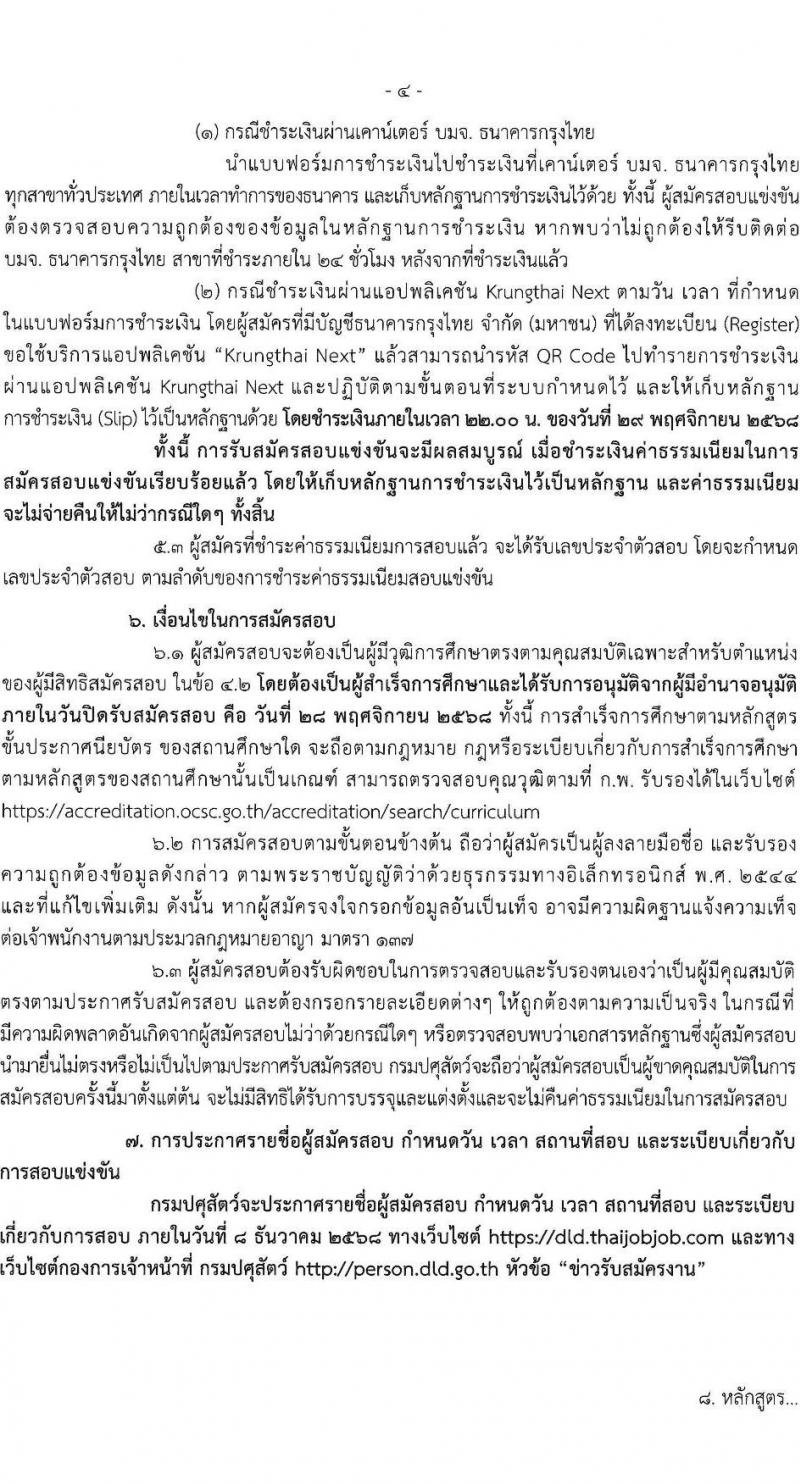 - ๔ -

(๑) กรณีชำระเงินผ่านเคาน์เตอร์ บมจ. ธนาคารกรุงไทย

นำแบบฟอร์มการชำระเงินไปชำระเงินที่เคาน์เตอร์ บมจ. ธนาคารกรุงไทย ทุกสาขาทั่วประเทศ ภายในเวลาทำการของธนาคาร และเก็บหลักฐานการชำระเงินไว้ด้วย ทั้งนี้ ผู้สมัครสอบแข่งขันต้องตรวจสอบความถูกต้องของข้อมูลในหลักฐานการชำระเงิน หากพบว่าไม่ถูกต้องให้รีบติดต่อ บมจ. ธนาคารกรุงไทย สาขาที่ชำระภายใน ๒๔ ชั่วโมง หลังจากที่ชำระเงินแล้ว

(๒) กรณีชำระเงินผ่านแอปพลิเคชัน Krungthai Next ตามวัน เวลา ที่กำหนดในแบบฟอร์มการชำระเงิน โดยผู้สมัครที่มีบัญชีธนาคารกรุงไทย จำกัด (มหาชน) ที่ได้ลงทะเบียน (Register) ขอใช้บริการแอปพลิเคชัน “Krungthai Next” แล้วสามารถนำรหัส QR Code ไปทำรายการชำระเงินผ่านแอปพลิเคชัน Krungthai Next และปฏิบัติตามขั้นตอนที่ระบบกำหนดไว้ และให้เก็บหลักฐานการชำระเงิน (Slip) ไว้เป็นหลักฐานด้วย โดยชำระเงินภายในเวลา ๒๒.๐๐ น. ของวันที่ ๒๙ พฤศจิกายน ๒๕๖๘ ทั้งนี้ การรับสมัครสอบแข่งขันจะมีผลสมบูรณ์ เมื่อชำระเงินค่าธรรมเนียมในการสมัครสอบแข่งขันเรียบร้อยแล้ว โดยให้เก็บหลักฐานการชำระเงินไว้เป็นหลักฐาน และค่าธรรมเนียมจะไม่จ่ายคืนให้ไม่ว่ากรณีใดๆ ทั้งสิ้น

๕.๓ ผู้สมัครที่ชำระค่าธรรมเนียมการสอบแล้ว จะได้รับเลขประจำตัวสอบ โดยจะกำหนดเลขประจำตัวสอบ ตามลำดับของการชำระค่าธรรมเนียมสอบแข่งขัน

๖. เงื่อนไขในการสมัครสอบ

๖.๑ ผู้สมัครสอบจะต้องเป็นผู้มีวุฒิการศึกษาตรงตามคุณสมบัติเฉพาะสำหรับตำแหน่งของผู้มีสิทธิสมัครสอบ ในข้อ ๔.๒ โดยต้องเป็นผู้สำเร็จการศึกษาและได้รับการอนุมัติจากผู้มีอำนาจอนุมัติภายในวันปิดรับสมัครสอบ คือ วันที่ ๒๘ พฤศจิกายน ๒๕๖๘ ทั้งนี้ การสำเร็จการศึกษาตามหลักสูตรขั้นประกาศนียบัตร ของสถานศึกษาใด จะถือตามกฎหมาย กฎหรือระเบียบเกี่ยวกับการสำเร็จการศึกษาตามหลักสูตรของสถานศึกษานั้นเป็นเกณฑ์ สามารถตรวจสอบคุณวุฒิตามที่ ก.พ. รับรองได้ในเว็บไซต์ https://accreditation.ocsc.go.th/accreditation/search/curriculum

๖.๒ การสมัครสอบตามขั้นตอนข้างต้น ถือว่าผู้สมัครเป็นผู้ลงลายมือชื่อ และรับรองความถูกต้องข้อมูลดังกล่าว ตามพระราชบัญญัติว่าด้วยธุรกรรมทางอิเล็กทรอนิกส์ พ.ศ. ๒๕๔๔ และที่แก้ไขเพิ่มเติม ดังนั้น หากผู้สมัครจงใจกรอกข้อมูลอันเป็นเท็จ อาจมีความผิดฐานแจ้งความเท็จต่อเจ้าพนักงานตามประมวลกฎหมายอาญา มาตรา ๑๓๗

๖.๓ ผู้สมัครสอบต้องรับผิดชอบในการตรวจสอบและรับรองตนเองว่าเป็นผู้มีคุณสมบัติตรงตามประกาศรับสมัครสอบ และต้องกรอกรายละเอียดต่างๆ ให้ถูกต้องตามความเป็นจริง ในกรณีที่มีความผิดพลาดอันเกิดจากผู้สมัครสอบไม่ว่าด้วยกรณีใดๆ หรือตรวจสอบพบว่าเอกสารหลักฐานซึ่งผู้สมัครสอบนำมายื่นไม่ตรงหรือไม่เป็นไปตามประกาศรับสมัครสอบ กรมปศุสัตว์จะถือว่าผู้สมัครสอบเป็นผู้ขาดคุณสมบัติในการสมัครสอบครั้งนี้มาตั้งแต่ต้น จะไม่มีสิทธิได้รับการบรรจุและแต่งตั้งและจะไม่คืนค่าธรรมเนียมในการสมัครสอบ

๗. การประกาศรายชื่อผู้สมัครสอบ กำหนดวัน เวลา สถานที่สอบ และระเบียบเกี่ยวกับการสอบแข่งขัน

กรมปศุสัตว์จะประกาศรายชื่อผู้สมัครสอบ กำหนดวัน เวลา สถานที่สอบ และระเบียบเกี่ยวกับการสอบ ภายในวันที่ ๘ ธันวาคม ๒๕๖๘ ทางเว็บไซต์ https://dld.thaijobjob.com และทางเว็บไซต์กองการเจ้าหน้าที่ กรมปศุสัตว์ http://person.dld.go.th หัวข้อ “ข่าวรับสมัครงาน”

๘. หลักสูตร...